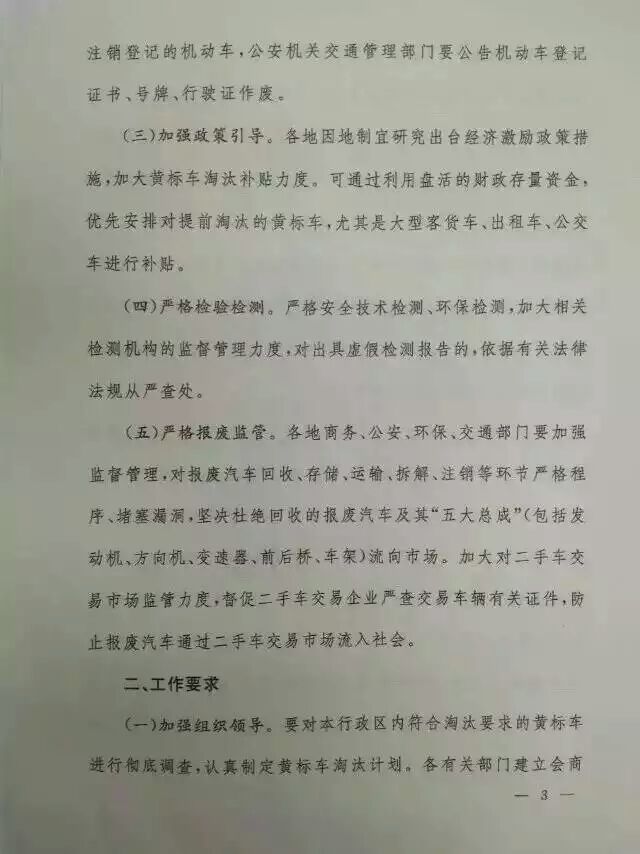 注销登记的机动车，公安机关交通管理部门要公告机动车登记证书、号牌、行驶证作废。

（三）加强政策引导。各地因地制宜研究出台经济激励政策措施，加大黄标车淘汰补贴力度。可通过利用盘活的财政存量资金，优先安排对提前淘汰的黄标车，尤其是大型客货车、出租车、公交车进行补贴。

（四）严格检验检测。严格安全技术检测、环保检测，加大相关检测机构的监督管理力度，对出具虚假检测报告的，依据有关法律法规从严查处。

（五）严格报废监管。各地商务、公安、环保、交通部门要加强监督管理，对报废汽车回收、存储、运输、拆解、注销等环节严格程序、堵塞漏洞，坚决杜绝回收的报废汽车及其“五大总成”（包括发动机、方向机、变速器、前后桥、车架）流向市场。加大对二手车交易市场监管力度，督促二手车交易企业严查交易车辆有关证件，防止报废汽车通过二手车交易市场流入社会。

二、工作要求

（一）加强组织领导。要对本行政区内符合淘汰要求的黄标车进行彻底调查，认真制定黄标车淘汰计划。各有关部门建立会商

— 3 —